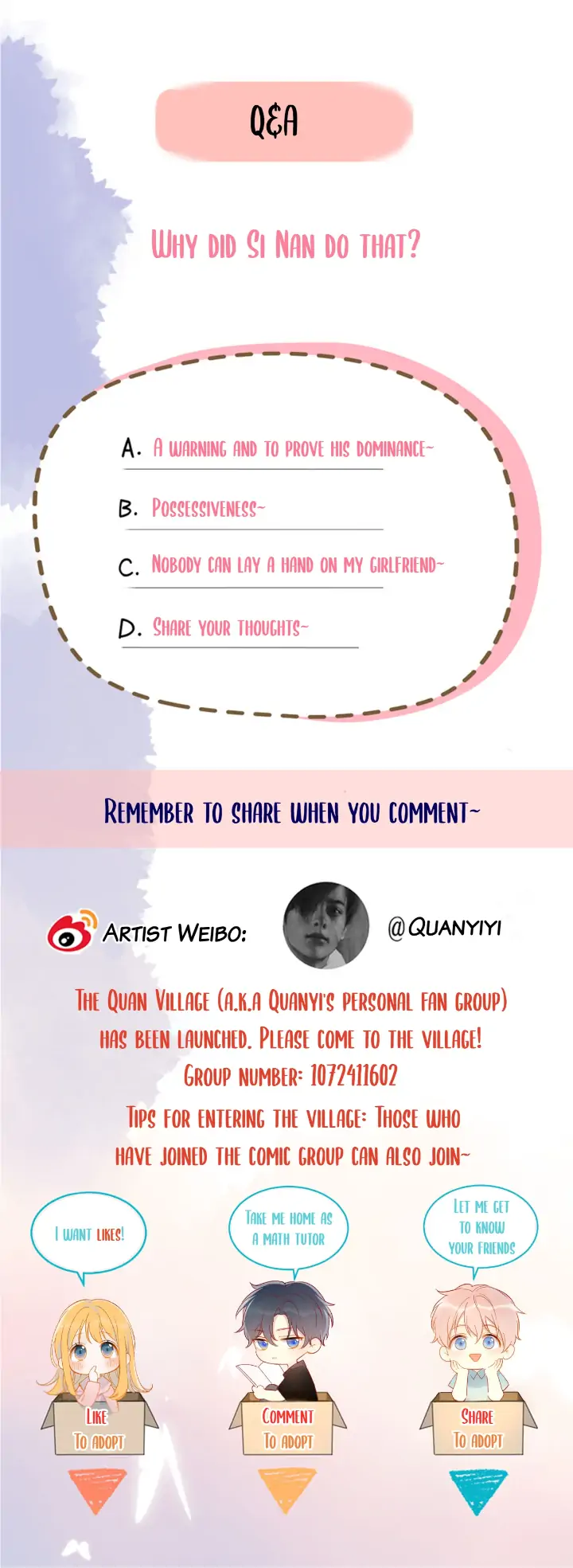 Q&A

Why did Si Nan do that?

A. A warning and to prove his dominance~

B. Possessiveness~

C. Nobody can lay a hand on my girlfriend~

D. Share your thoughts~

Remember to share when you comment~

Artist Weibo:

@Quanyiyi

The Quan Village (a.k.a Quanyi's personal fan group) has been launched. Please come to the village!

Group number: 1072411602

Tips for entering the village: Those who have joined the comic group can also join~

I want likes!

Take me home as a math tutor

Let me get to know your friends

Like To adopt

Comment To adopt

Share To adopt